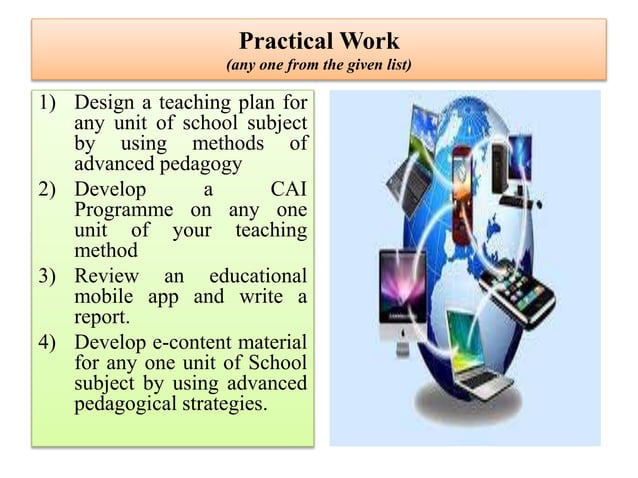 Practical Work
(any one from the given list)

1) Design a teaching plan for any unit of school subject by using methods of advanced pedagogy
2) Develop a CAI Programme on any one unit of your teaching method
3) Review an educational mobile app and write a report.
4) Develop e-content material for any one unit of School subject by using advanced pedagogical strategies.